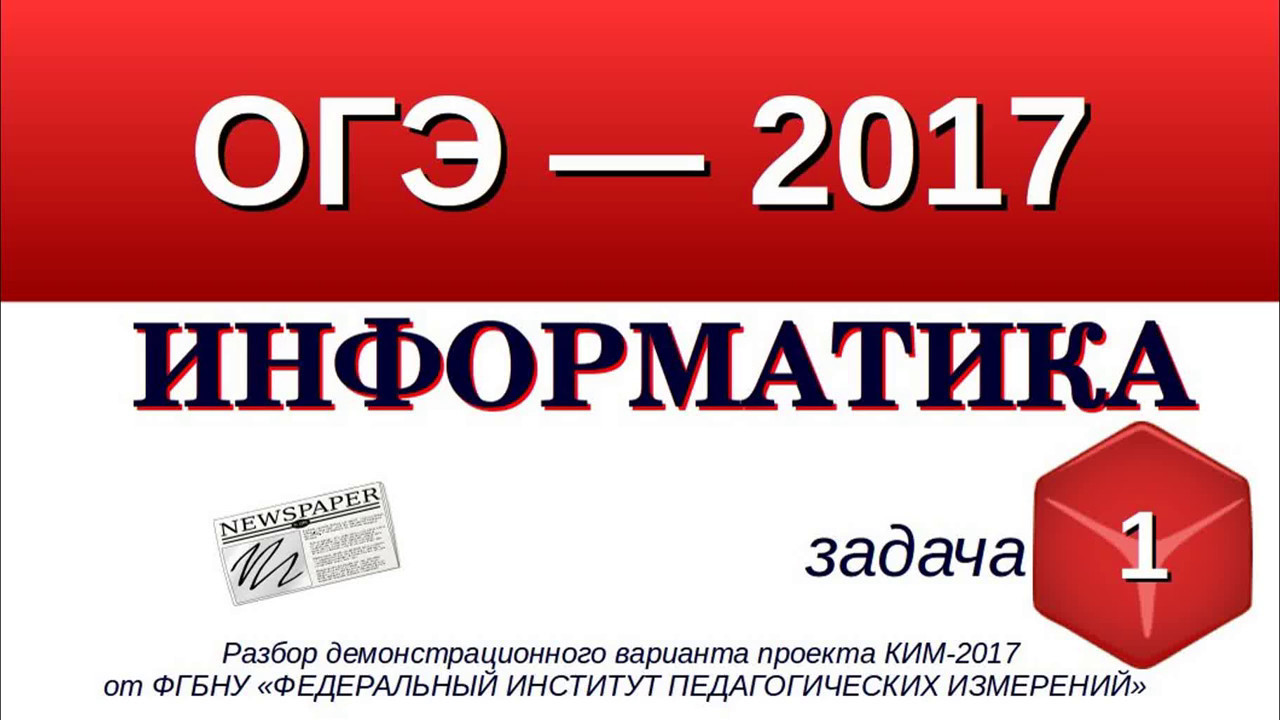 ОГЭ — 2017

ИНФОРМАТИКА

NEWSPAPER

задача 1

Разбор демонстрационного варианта проекта КИМ-2017
от ФГБНУ «ФЕДЕРАЛЬНЫЙ ИНСТИТУТ ПЕДАГОГИЧЕСКИХ ИЗМЕРЕНИЙ»